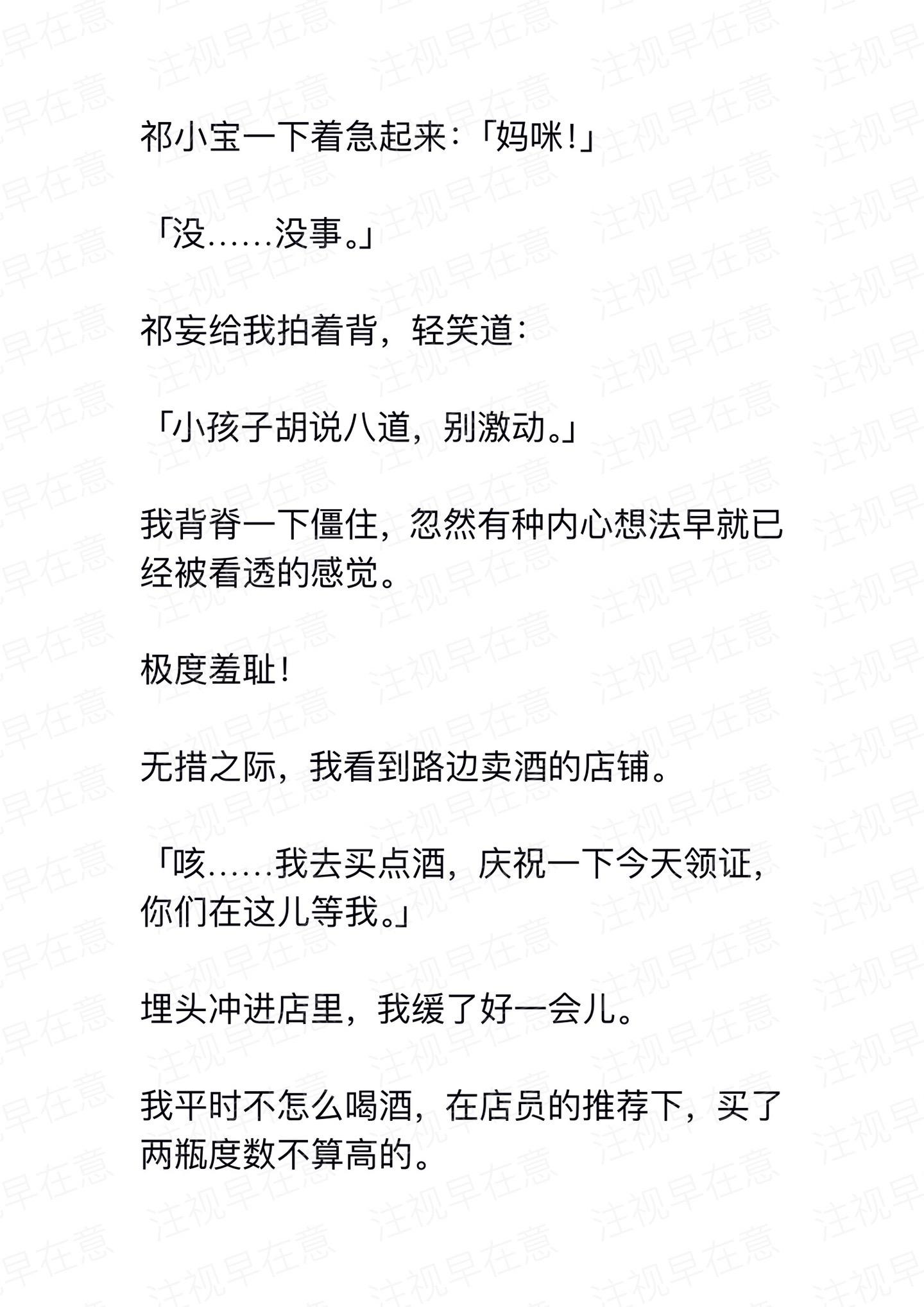 祁小宝一下着急起来：「妈咪！」

「没……没事。」

祁妄给我拍着背，轻笑道：

「小孩子胡说八道，别激动。」

我背脊一下僵住，忽然有种内心想法早就已经被看透的感觉。

极度羞耻！

无措之际，我看到路边卖酒的店铺。

「咳……我去买点酒，庆祝一下今天领证，你们在这儿等我。」

埋头冲进店里，我缓了好一会儿。

我平时不怎么喝酒，在店员的推荐下，买了两瓶度数不算高的。

注视早在意